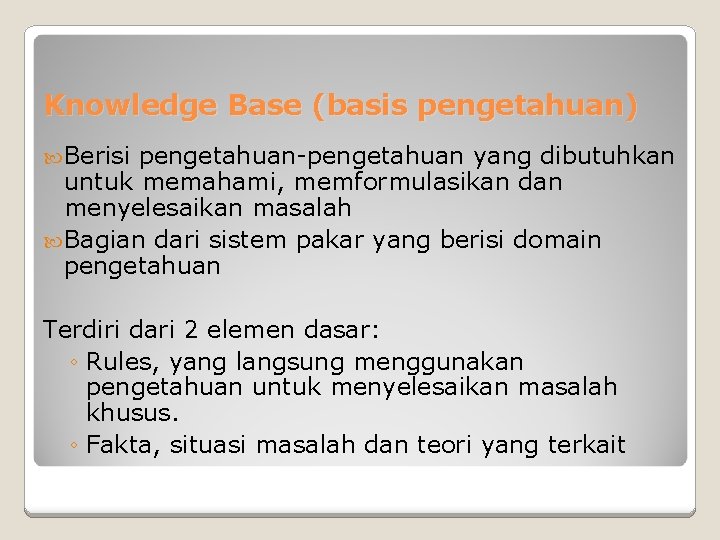 Knowledge Base (basis pengetahuan)

Berisi pengetahuan-pengetahuan yang dibutuhkan untuk memahami, memformulasikan dan menyelesaikan masalah

Bagian dari sistem pakar yang berisi domain pengetahuan

Terdiri dari 2 elemen dasar:

◦ Rules, yang langsung menggunakan pengetahuan untuk menyelesaikan masalah khusus.

◦ Fakta, situasi masalah dan teori yang terkait